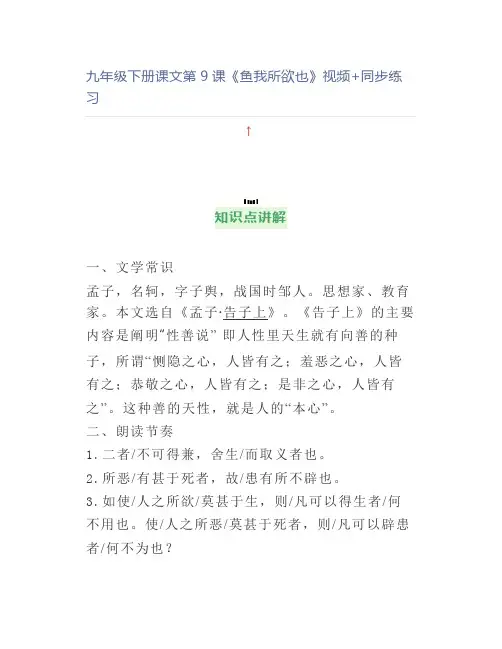 九年级下册课文第9课《鱼我所欲也》视频+同步练习

↑

知识点讲解

一、文学常识

孟子，名轲，字子舆，战国时邹人。思想家、教育家。本文选自《孟子·告子上》。《告子上》的主要内容是阐明“性善说”即人性里天生就有向善的种子，所谓“恻隐之心，人皆有之；羞恶之心，人皆有之；恭敬之心，人皆有之；是非之心，人皆有之”。这种善的天性，就是人的“本心”。

二、朗读节奏

1.二者/不可得兼，舍生/而取义者也。

2.所恶/有甚于死者，故/患有所不辟也。

3.如使/人之所欲/莫甚于生，则/凡可以得生者/何不用也。使/人之所恶/莫甚于死者，则/凡可以辟患者/何不为也？